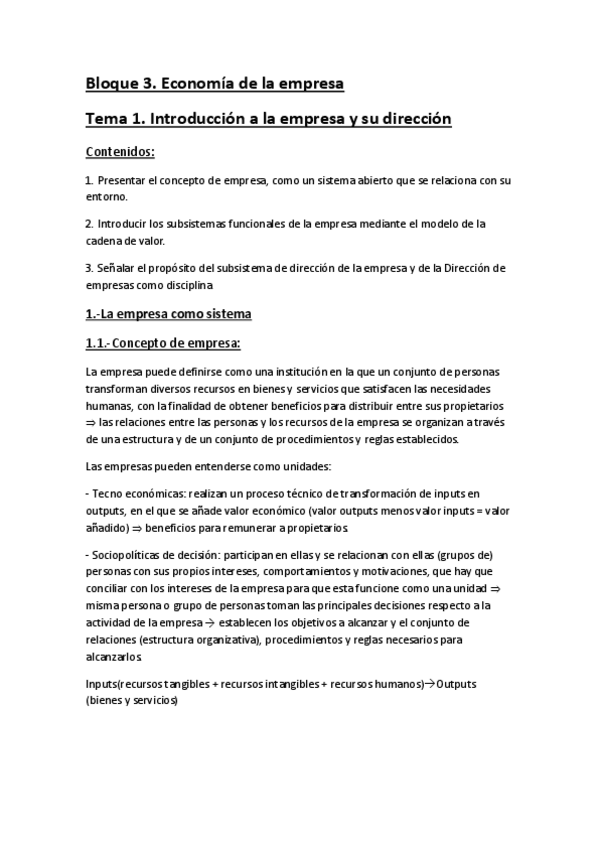 Bloque 3. Economía de la empresa

Tema 1. Introducción a la empresa y su dirección

Contenidos:

1. Presentar el concepto de empresa, como un sistema abierto que se relaciona con su entorno.

2. Introducir los subsistemas funcionales de la empresa mediante el modelo de la cadena de valor.

3. Señalar el propósito del subsistema de dirección de la empresa y de la Dirección de empresas como disciplina

1.-La empresa como sistema

1.1.- Concepto de empresa:

La empresa puede definirse como una institución en la que un conjunto de personas transforman diversos recursos en bienes y servicios que satisfacen las necesidades humanas, con la finalidad de obtener beneficios para distribuir entre sus propietarios $\Rightarrow$ las relaciones entre las personas y los recursos de la empresa se organizan a través de una estructura y de un conjunto de procedimientos y reglas establecidos.

Las empresas pueden entenderse como unidades:

- Tecno económicas: realizan un proceso técnico de transformación de inputs en outputs, en el que se añade valor económico (valor outputs menos valor inputs = valor añadido) $\Rightarrow$ beneficios para remunerar a propietarios.

- Sociopolíticas de decisión: participan en ellas y se relacionan con ellas (grupos de) personas con sus propios intereses, comportamientos y motivaciones, que hay que conciliar con los intereses de la empresa para que esta funcione como una unidad $\Rightarrow$ misma persona o grupo de personas toman las principales decisiones respecto a la actividad de la empresa $\rightarrow$ establecen los objetivos a alcanzar y el conjunto de relaciones (estructura organizativa), procedimientos y reglas necesarios para alcanzarlos.

Inputs(recursos tangibles + recursos intangibles + recursos humanos)$\rightarrow$Outputs (bienes y servicios)